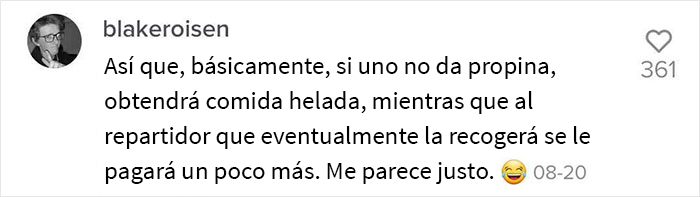 blakeroisen

Así que, básicamente, si uno no da propina, obtendrá comida helada, mientras que al repartidor que eventualmente la recogerá se le pagará un poco más. Me parece justo. 😂 08-20

361